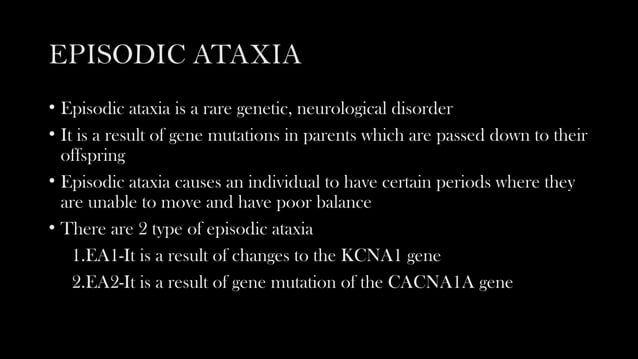 EPISODIC ATAXIA

• Episodic ataxia is a rare genetic, neurological disorder

• It is a result of gene mutations in parents which are passed down to their offspring

• Episodic ataxia causes an individual to have certain periods where they are unable to move and have poor balance

• There are 2 type of episodic ataxia

1.EA1-It is a result of changes to the KCNA1 gene

2.EA2-It is a result of gene mutation of the CACNA1A gene